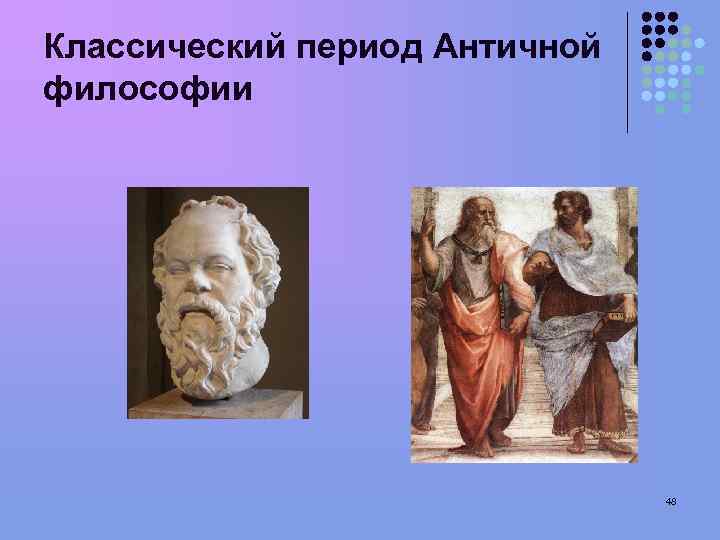 Классический период Античной философии

48